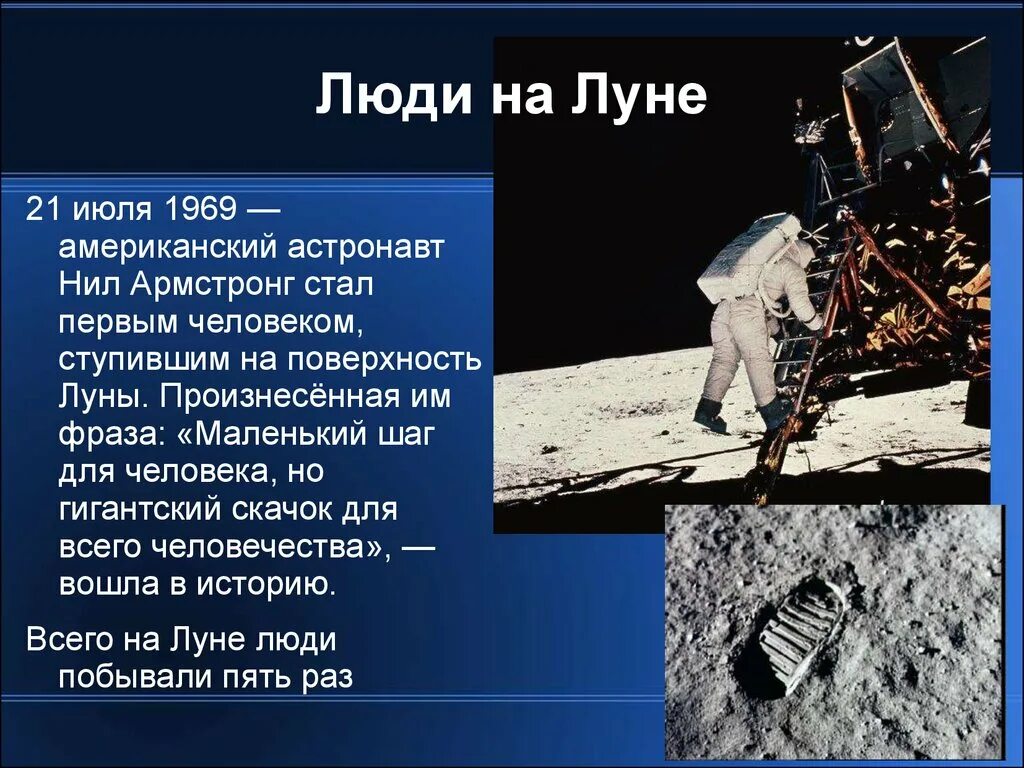 Люди на Луне

21 июля 1969 — американский астронавт Нил Армстронг стал первым человеком, ступившим на поверхность Луны. Произнесённая им фраза: «Маленький шаг для человека, но гигантский скачок для всего человечества», — вошла в историю.

Всего на Луне люди побывали пять раз